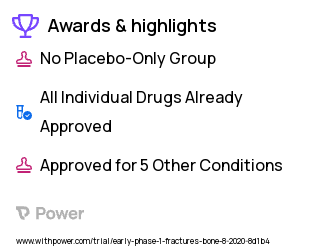 Awards & highlights

No Placebo-Only Group

All Individual Drugs Already Approved

Approved for 5 Other Conditions

Power

www.withpower.com/trial/early-phase-1-fractures-bone-8-2020-8d1b4